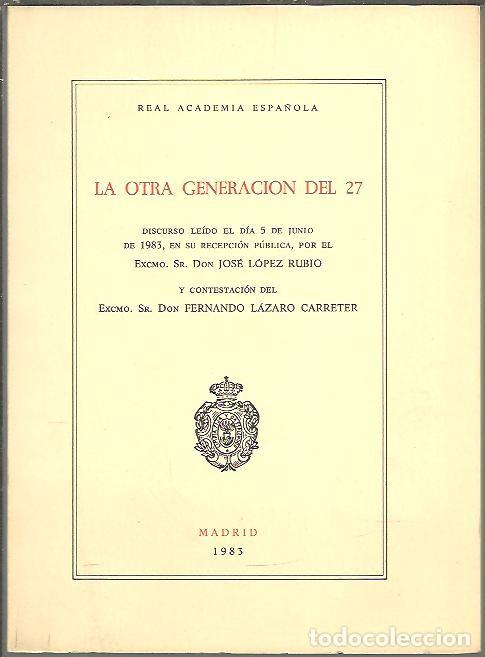 REAL ACADEMIA ESPAÑOLA

LA OTRA GENERACION DEL 27

DISCURSO LEÍDO EL DÍA 5 DE JUNIO DE 1983, EN SU RECEPCIÓN PÚBLICA, POR EL

EXCMO. SR. DON JOSÉ LÓPEZ RUBIO

Y CONTESTACIÓN DEL

EXCMO. SR. DON FERNANDO LÁZARO CARRETER

MADRID
1983

todocoleccion